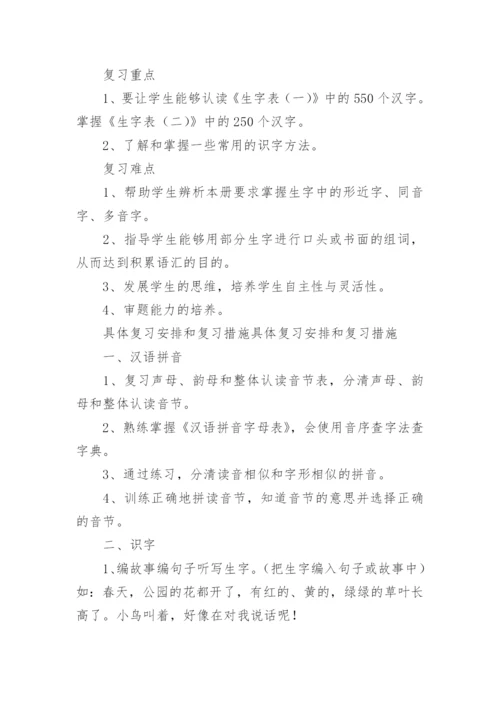 复习重点

1、要让学生能够认读《生字表（一）》中的550个汉字。掌握《生字表（二）》中的250个汉字。

2、了解和掌握一些常用的识字方法。

复习难点

1、帮助学生辨析本册要求掌握生字中的形近字、同音字、多音字。

2、指导学生能够用部分生字进行口头或书面的组词，从而达到积累语汇的目的。

3、发展学生的思维，培养学生自主性与灵活性。

4、审题能力的培养。

具体复习安排和复习措施具体复习安排和复习措施

一、汉语拼音

1、复习声母、韵母和整体认读音节表，分清声母、韵母和整体认读音节。

2、熟练掌握《汉语拼音字母表》，会使用音序查字法查字典。

3、通过练习，分清读音相似和字形相似的拼音。

4、训练正确地拼读音节，知道音节的意思并选择正确的音节。

二、识字

1、编故事编句子听写生字。（把生字编入句子或故事中）如：春天，公园的花都开了，有红的、黄的，绿绿的草叶长高了。小鸟叫着，好像在对我说话呢！